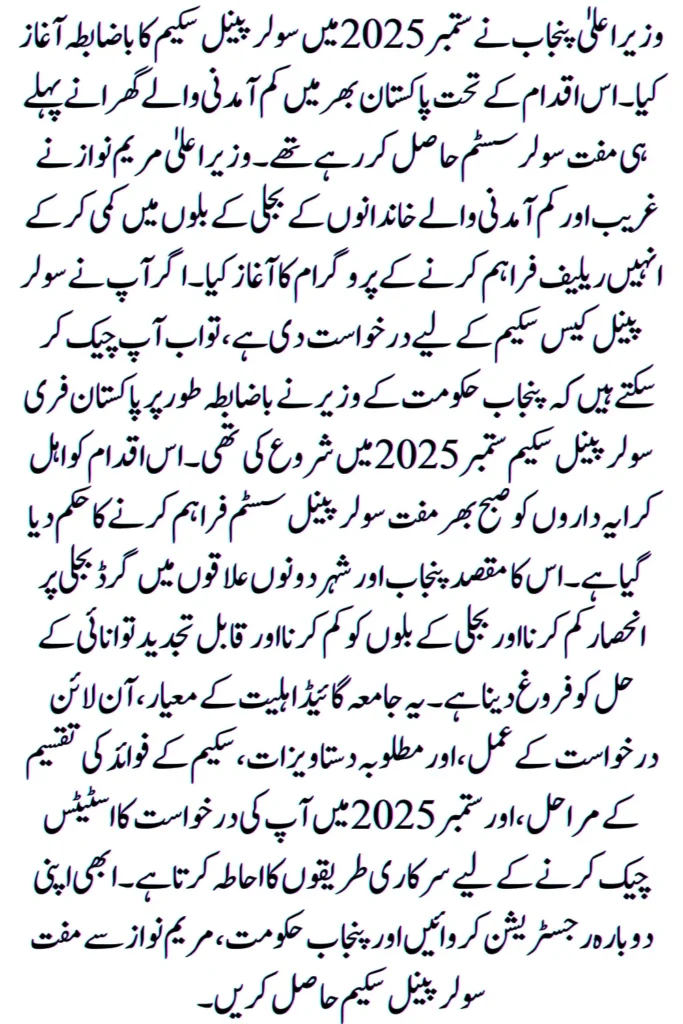 وزیر اعلیٰ پنجاب نے ستمبر 2025 میں سولر پینل سکیم کا باضابطہ آغاز کیا۔ اس اقدام کے تحت پاکستان بھر میں کم آمدنی والے گھرانے پہلے ہی مفت سولر سسٹم حاصل کر رہے تھے۔ وزیر اعلیٰ مریم نواز نے غریب اور کم آمدنی والے خاندانوں کے بجلی کے بلوں میں کمی کر کے انہیں ریلیف فراہم کرنے کے پروگرام کا آغاز کیا۔ اگر آپ نے سولر پینل کیس سکیم کے لیے درخواست دی ہے، تو اب آپ چیک کر سکتے ہیں کہ پنجاب حکومت کے وزیر نے باضابطہ طور پر پاکستان فری سولر پینل سکیم ستمبر 2025 میں شروع کی تھی۔ اس اقدام کو اہل کرایہ داروں کو صبح بھر مفت سولر پینل سسٹم فراہم کرنے کا حکم دیا گیا ہے۔ اس کا مقصد پنجاب اور شہر دونوں علاقوں میں گرڈ بجلی پر انحصار کم کرنا اور بجلی کے بلوں کو کم کرنا اور قابل تجدید توانائی کے حل کو فروغ دینا ہے۔ یہ جامعہ گائیڈ اہلیت کے معیار، آن لائن درخواست کے عمل، اور مطلوبہ دستاویزات، سکیم کے فوائد کی تقسیم کے مراحل، اور ستمبر 2025 میں آپ کی درخواست کا اسٹیٹس چیک کرنے کے لیے سرکاری طریقوں کا احاطہ کرتا ہے۔ ابھی اپنی دوبارہ رجسٹریشن کروائیں اور پنجاب حکومت، مریم نواز سے مفت سولر پینل سکیم حاصل کریں۔